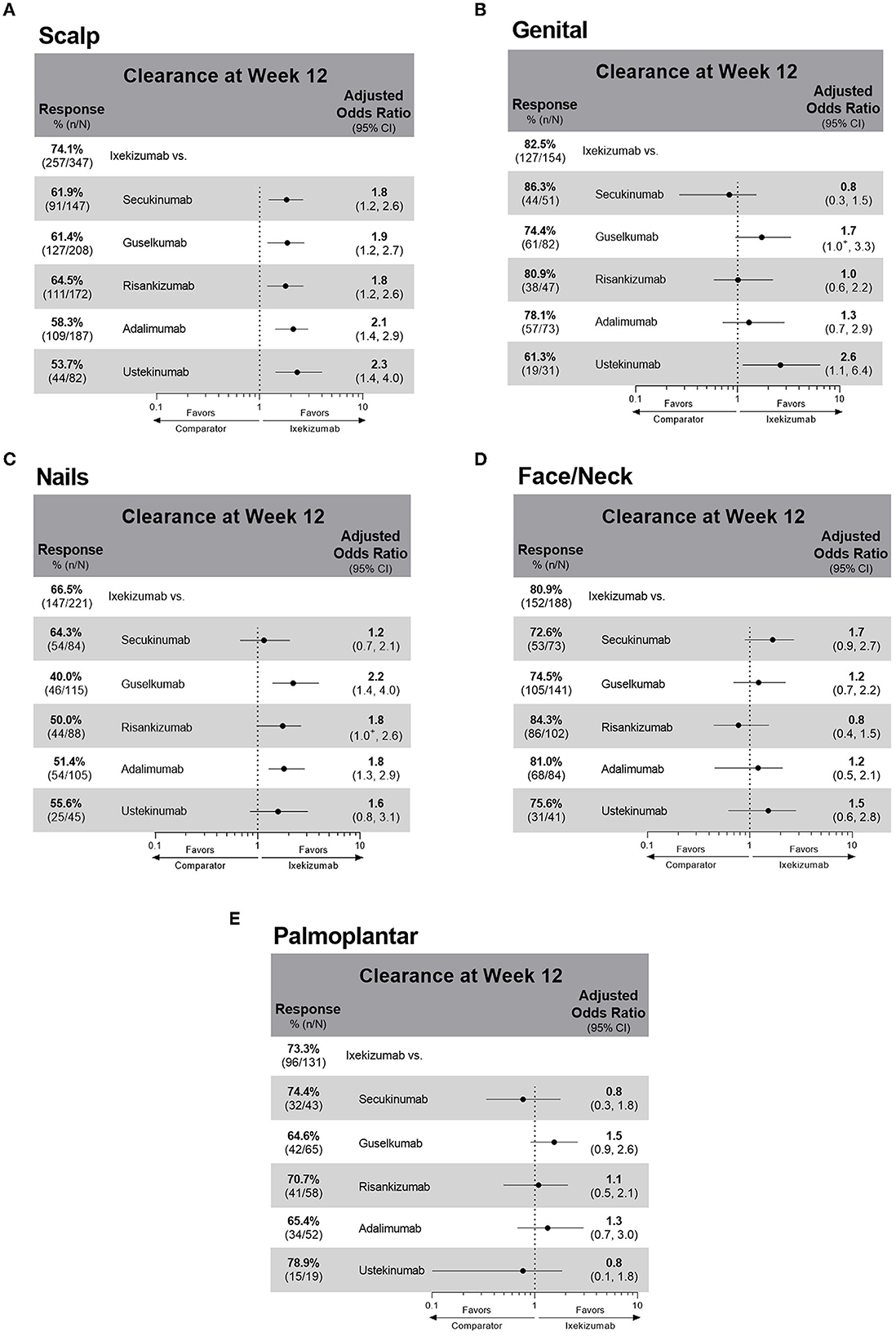 A

Scalp

Clearance at Week 12

| Response % (n/N) | | Adjusted Odds Ratio (95% CI) |
|---|---|---|
| 74.1% (257/347) | Ixekizumab vs. | |
| 61.9% (91/147) | Secukinumab | 1.8 (1.2, 2.6) |
| 61.4% (127/208) | Guselkumab | 1.9 (1.2, 2.7) |
| 64.5% (111/172) | Risankizumab | 1.8 (1.2, 2.6) |
| 58.3% (109/187) | Adalimumab | 2.1 (1.4, 2.9) |
| 53.7% (44/82) | Ustekinumab | 2.3 (1.4, 4.0) |

0.1 1 10
Favors Comparator
Favors Ixekizumab

B

Genital

Clearance at Week 12

| Response % (n/N) | | Adjusted Odds Ratio (95% CI) |
|---|---|---|
| 82.5% (127/154) | Ixekizumab vs. | |
| 86.3% (44/51) | Secukinumab | 0.8 (0.3, 1.5) |
| 74.4% (61/82) | Guselkumab | 1.7 ($1.0^+$, 3.3) |
| 80.9% (38/47) | Risankizumab | 1.0 (0.6, 2.2) |
| 78.1% (57/73) | Adalimumab | 1.3 (0.7, 2.9) |
| 61.3% (19/31) | Ustekinumab | 2.6 (1.1, 6.4) |

0.1 1 10
Favors Comparator
Favors Ixekizumab

C

Nails

Clearance at Week 12

| Response % (n/N) | | Adjusted Odds Ratio (95% CI) |
|---|---|---|
| 66.5% (147/221) | Ixekizumab vs. | |
| 64.3% (54/84) | Secukinumab | 1.2 (0.7, 2.1) |
| 40.0% (46/115) | Guselkumab | 2.2 (1.4, 4.0) |
| 50.0% (44/88) | Risankizumab | 1.8 ($1.0^+$, 2.6) |
| 51.4% (54/105) | Adalimumab | 1.8 (1.3, 2.9) |
| 55.6% (25/45) | Ustekinumab | 1.6 (0.8, 3.1) |

0.1 1 10
Favors Comparator
Favors Ixekizumab

D

Face/Neck

Clearance at Week 12

| Response % (n/N) | | Adjusted Odds Ratio (95% CI) |
|---|---|---|
| 80.9% (152/188) | Ixekizumab vs. | |
| 72.6% (53/73) | Secukinumab | 1.7 (0.9, 2.7) |
| 74.5% (105/141) | Guselkumab | 1.2 (0.7, 2.2) |
| 84.3% (86/102) | Risankizumab | 0.8 (0.4, 1.5) |
| 81.0% (68/84) | Adalimumab | 1.2 (0.5, 2.1) |
| 75.6% (31/41) | Ustekinumab | 1.5 (0.6, 2.8) |

0.1 1 10
Favors Comparator
Favors Ixekizumab

E

Palmoplantar

Clearance at Week 12

| Response % (n/N) | | Adjusted Odds Ratio (95% CI) |
|---|---|---|
| 73.3% (96/131) | Ixekizumab vs. | |
| 74.4% (32/43) | Secukinumab | 0.8 (0.3, 1.8) |
| 64.6% (42/65) | Guselkumab | 1.5 (0.9, 2.6) |
| 70.7% (41/58) | Risankizumab | 1.1 (0.5, 2.1) |
| 65.4% (34/52) | Adalimumab | 1.3 (0.7, 3.0) |
| 78.9% (15/19) | Ustekinumab | 0.8 (0.1, 1.8) |

0.1 1 10
Favors Comparator
Favors Ixekizumab